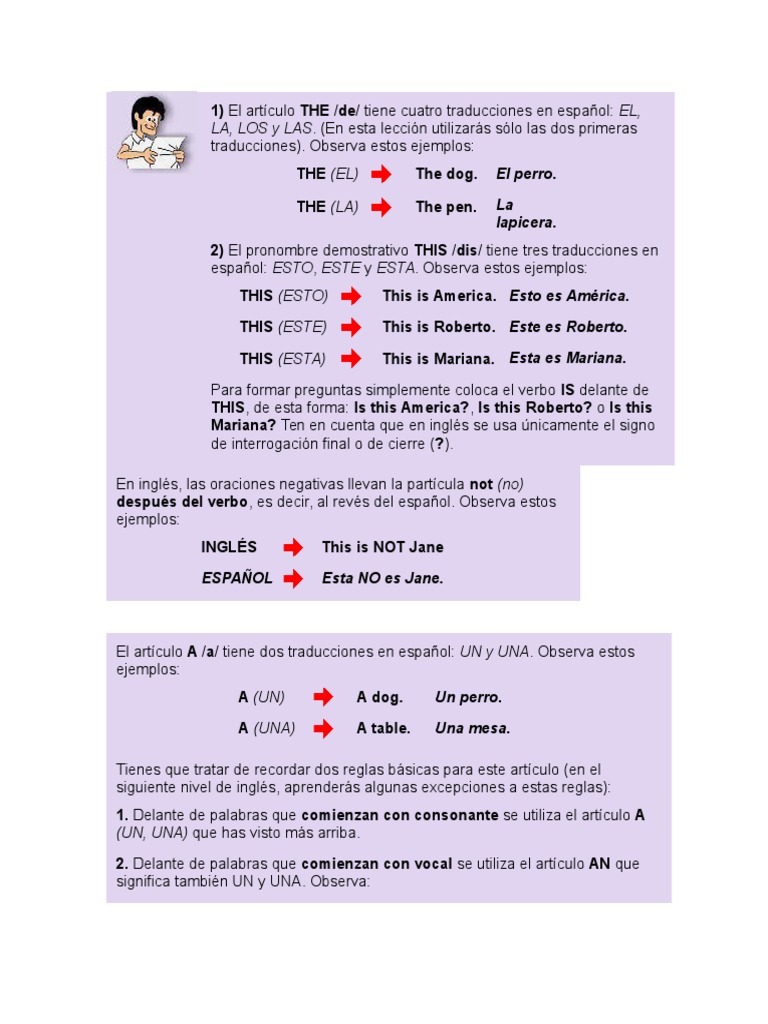 1) El artículo THE /de/ tiene cuatro traducciones en español: EL, LA, LOS y LAS. (En esta lección utilizarás sólo las dos primeras traducciones). Observa estos ejemplos:

THE (EL) The dog. El perro.

THE (LA) The pen. La lapicera.

2) El pronombre demostrativo THIS /dis/ tiene tres traducciones en español: ESTO, ESTE y ESTA. Observa estos ejemplos:

THIS (ESTO) This is America. Esto es América.

THIS (ESTE) This is Roberto. Este es Roberto.

THIS (ESTA) This is Mariana. Esta es Mariana.

Para formar preguntas simplemente coloca el verbo IS delante de THIS, de esta forma: Is this America?, Is this Roberto? o Is this Mariana? Ten en cuenta que en inglés se usa únicamente el signo de interrogación final o de cierre (?).

En inglés, las oraciones negativas llevan la partícula not (no) después del verbo, es decir, al revés del español. Observa estos ejemplos:

INGLÉS This is NOT Jane

ESPAÑOL Esta NO es Jane.

El artículo A /a/ tiene dos traducciones en español: UN y UNA. Observa estos ejemplos:

A (UN) A dog. Un perro.

A (UNA) A table. Una mesa.

Tienes que tratar de recordar dos reglas básicas para este artículo (en el siguiente nivel de inglés, aprenderás algunas excepciones a estas reglas):

1. Delante de palabras que comienzan con consonante se utiliza el artículo A (UN, UNA) que has visto más arriba.

2. Delante de palabras que comienzan con vocal se utiliza el artículo AN que significa también UN y UNA. Observa: